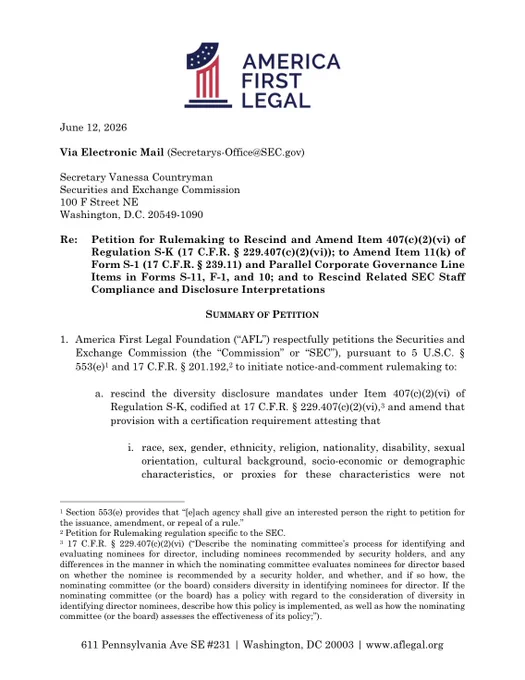 AMERICA FIRST LEGAL

June 12, 2026

**Via Electronic Mail** (Secretarys-Office@SEC.gov)

Secretary Vanessa Countryman
Securities and Exchange Commission
100 F Street NE
Washington, D.C. 20549-1090

**Re: Petition for Rulemaking to Rescind and Amend Item 407(c)(2)(vi) of Regulation S-K (17 C.F.R. § 229.407(c)(2)(vi)); to Amend Item 11(k) of Form S-1 (17 C.F.R. § 239.11) and Parallel Corporate Governance Line Items in Forms S-11, F-1, and 10; and to Rescind Related SEC Staff Compliance and Disclosure Interpretations**

**SUMMARY OF PETITION**

1. America First Legal Foundation ("AFL") respectfully petitions the Securities and Exchange Commission (the "Commission" or "SEC"), pursuant to 5 U.S.C. § 553(e)$^1$ and 17 C.F.R. § 201.192,$^2$ to initiate notice-and-comment rulemaking to:

a. rescind the diversity disclosure mandates under Item 407(c)(2)(vi) of Regulation S-K, codified at 17 C.F.R. § 229.407(c)(2)(vi),$^3$ and amend that provision with a certification requirement attesting that

i. race, sex, gender, ethnicity, religion, nationality, disability, sexual orientation, cultural background, socio-economic or demographic characteristics, or proxies for these characteristics were not

$^1$ Section 553(e) provides that "[e]ach agency shall give an interested person the right to petition for the issuance, amendment, or repeal of a rule."
$^2$ Petition for Rulemaking regulation specific to the SEC.
$^3$ 17 C.F.R. § 229.407(c)(2)(vi) ("Describe the nominating committee's process for identifying and evaluating nominees for director, including nominees recommended by security holders, and any differences in the manner in which the nominating committee evaluates nominees for director based on whether the nominee is recommended by a security holder, and whether, and if so how, the nominating committee (or the board) considers diversity in identifying nominees for director. If the nominating committee (or the board) has a policy with regard to the consideration of diversity in identifying director nominees, describe how this policy is implemented, as well as how the nominating committee (or the board) assesses the effectiveness of its policy;").

611 Pennsylvania Ave SE #231 | Washington, DC 20003 | www.aflegal.org